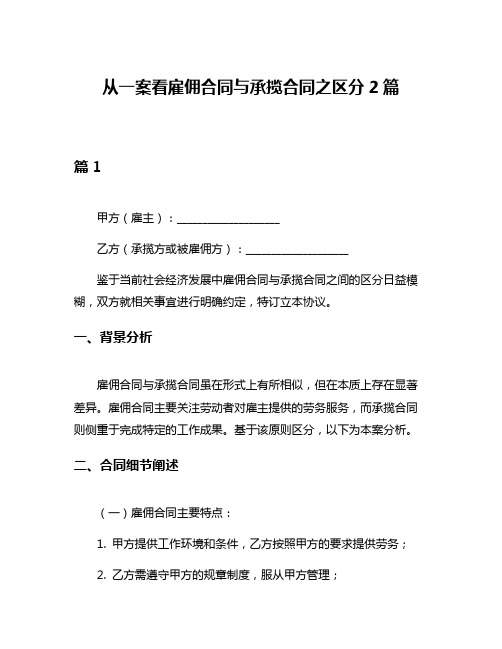 从一案看雇佣合同与承揽合同之区分 2 篇

篇 1

甲方（雇主）：__________________

乙方（承揽方或被雇佣方）：__________________

鉴于当前社会经济发展中雇佣合同与承揽合同之间的区分日益模糊，双方就相关事宜进行明确约定，特订立本协议。

一、背景分析

雇佣合同与承揽合同虽在形式上有所相似，但在本质上存在显著差异。雇佣合同主要关注劳动者对雇主提供的劳务服务，而承揽合同则侧重于完成特定的工作成果。基于该原则区分，以下为本案分析。

二、合同细节阐述

（一）雇佣合同主要特点：

1. 甲方提供工作环境和条件，乙方按照甲方的要求提供劳务；

2. 乙方需遵守甲方的规章制度，服从甲方管理；